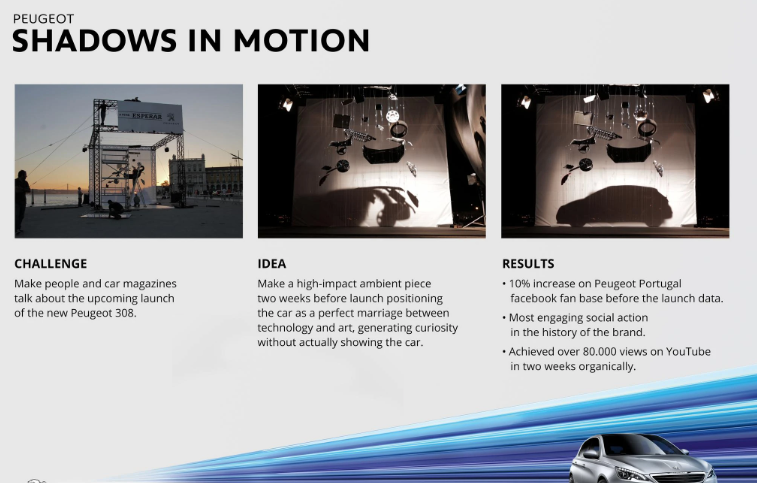 PEUGEOT
SHADOWS IN MOTION

ESPERAR

CHALLENGE
Make people and car magazines talk about the upcoming launch of the new Peugeot 308.

IDEA
Make a high-impact ambient piece two weeks before launch positioning the car as a perfect marriage between technology and art, generating curiosity without actually showing the car.

RESULTS
• 10% increase on Peugeot Portugal facebook fan base before the launch data.
• Most engaging social action in the history of the brand.
• Achieved over 80.000 views on YouTube in two weeks organically.